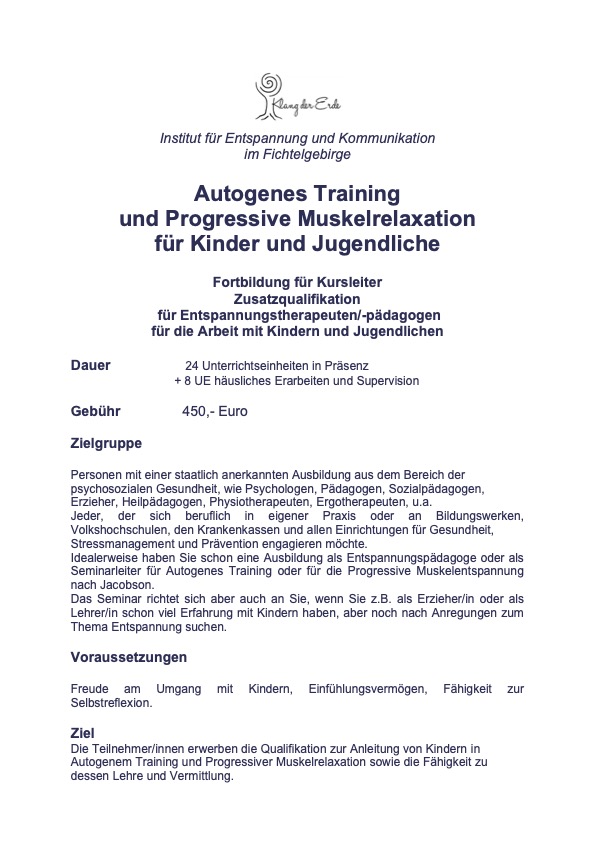 Klang der Erde

Institut für Entspannung und Kommunikation
im Fichtelgebirge

Autogenes Training
und Progressive Muskelrelaxation
für Kinder und Jugendliche

Fortbildung für Kursleiter
Zusatzqualifikation
für Entspannungstherapeuten/-pädagogen
für die Arbeit mit Kindern und Jugendlichen

Dauer 24 Unterrichtseinheiten in Präsenz
+ 8 UE häusliches Erarbeiten und Supervision

Gebühr 450,- Euro

Zielgruppe

Personen mit einer staatlich anerkannten Ausbildung aus dem Bereich der psychosozialen Gesundheit, wie Psychologen, Pädagogen, Sozialpädagogen, Erzieher, Heilpädagogen, Physiotherapeuten, Ergotherapeuten, u.a.
Jeder, der sich beruflich in eigener Praxis oder an Bildungswerken, Volkshochschulen, den Krankenkassen und allen Einrichtungen für Gesundheit, Stressmanagement und Prävention engagieren möchte.
Idealerweise haben Sie schon eine Ausbildung als Entspannungspädagoge oder als Seminarleiter für Autogenes Training oder für die Progressive Muskelentspannung nach Jacobson.
Das Seminar richtet sich aber auch an Sie, wenn Sie z.B. als Erzieher/in oder als Lehrer/in schon viel Erfahrung mit Kindern haben, aber noch nach Anregungen zum Thema Entspannung suchen.

Voraussetzungen

Freude am Umgang mit Kindern, Einfühlungsvermögen, Fähigkeit zur Selbstreflexion.

Ziel
Die Teilnehmer/innen erwerben die Qualifikation zur Anleitung von Kindern in Autogenem Training und Progressiver Muskelrelaxation sowie die Fähigkeit zu dessen Lehre und Vermittlung.